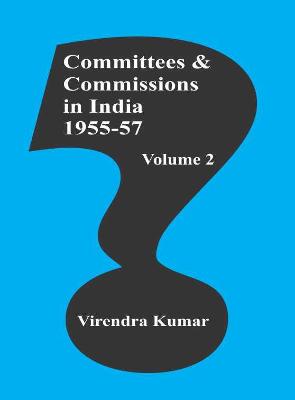 Committees & Commissions in India 1955-57

Volume 2

Virendra Kumar